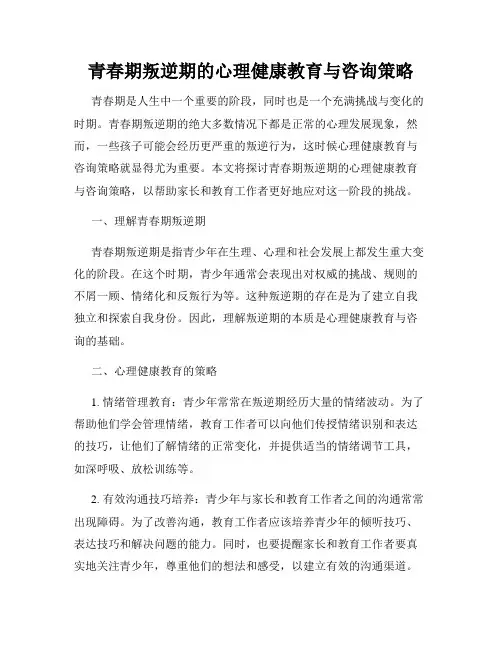 青春期叛逆期的心理健康教育与咨询策略

青春期是人生中一个重要的阶段，同时也是一个充满挑战与变化的时期。青春期叛逆期的绝大多数情况下都是正常的心理发展现象，然而，一些孩子可能会经历更严重的叛逆行为，这时候心理健康教育与咨询策略就显得尤为重要。本文将探讨青春期叛逆期的心理健康教育与咨询策略，以帮助家长和教育工作者更好地应对这一阶段的挑战。

一、理解青春期叛逆期

青春期叛逆期是指青少年在生理、心理和社会发展上都发生重大变化的阶段。在这个时期，青少年通常会表现出对权威的挑战、规则的不屑一顾、情绪化和反叛行为等。这种叛逆期的存在是为了建立自我独立和探索自我身份。因此，理解叛逆期的本质是心理健康教育与咨询的基础。

二、心理健康教育的策略

1. 情绪管理教育：青少年常常在叛逆期经历大量的情绪波动。为了帮助他们学会管理情绪，教育工作者可以向他们传授情绪识别和表达的技巧，让他们了解情绪的正常变化，并提供适当的情绪调节工具，如深呼吸、放松训练等。

2. 有效沟通技巧培养：青少年与家长和教育工作者之间的沟通常常出现障碍。为了改善沟通，教育工作者应该培养青少年的倾听技巧、表达技巧和解决问题的能力。同时，也要提醒家长和教育工作者要真实地关注青少年，尊重他们的想法和感受，以建立有效的沟通渠道。